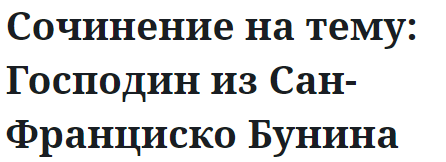 Сочинение на тему: Господин из Сан-Франциско Бунина